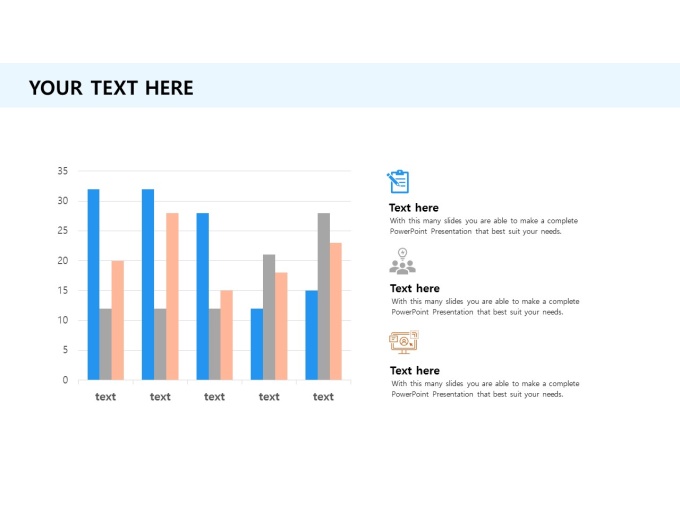 YOUR TEXT HERE

35
30
25
20
15
10
5
0

text
text
text
text
text

Text here
With this many slides you are able to make a complete PowerPoint Presentation that best suit your needs.

Text here
With this many slides you are able to make a complete PowerPoint Presentation that best suit your needs.

Text here
With this many slides you are able to make a complete PowerPoint Presentation that best suit your needs.